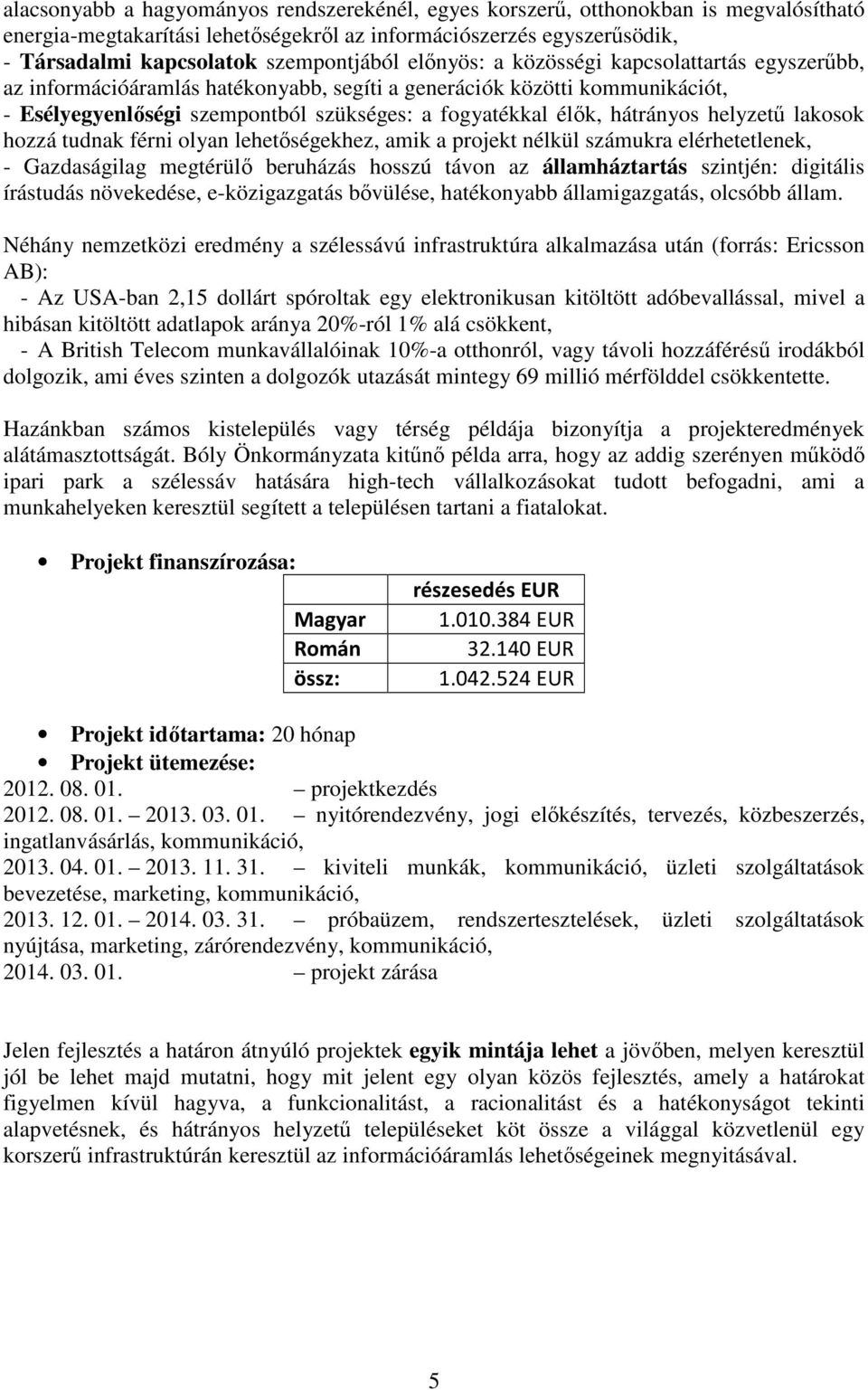 alacsonyabb a hagyományos rendszerekénél, egyes korszerű, otthonokban is megvalósítható energia-megtakarítási lehetőségekről az információszerzés egyszerűsödik,
- Társadalmi kapcsolatok szempontjából előnyös: a közösségi kapcsolattartás egyszerűbb, az információáramlás hatékonyabb, segíti a generációk közötti kommunikációt,
- Esélyegyenlőségi szempontból szükséges: a fogyatékkal élők, hátrányos helyzetű lakosok hozzá tudnak férni olyan lehetőségekhez, amik a projekt nélkül számukra elérhetetlenek,
- Gazdaságilag megtérülő beruházás hosszú távon az államháztartás szintjén: digitális írástudás növekedése, e-közigazgatás bővülése, hatékonyabb államigazgatás, olcsóbb állam.

Néhány nemzetközi eredmény a szélessávú infrastruktúra alkalmazása után (forrás: Ericsson AB):
- Az USA-ban 2,15 dollárt spóroltak egy elektronikusan kitöltött adóbevallással, mivel a hibásan kitöltött adatlapok aránya 20%-ról 1% alá csökkent,
- A British Telecom munkavállalóinak 10%-a otthonról, vagy távoli hozzáférésű irodákból dolgozik, ami éves szinten a dolgozók utazását mintegy 69 millió mérfölddel csökkentette.

Hazánkban számos kistelepülés vagy térség példája bizonyítja a projekteredmények alátámasztottságát. Bóly Önkormányzata kitűnő példa arra, hogy az addig szerényen működő ipari park a szélessáv hatására high-tech vállalkozásokat tudott befogadni, ami a munkahelyeken keresztül segített a településen tartani a fiatalokat.

• Projekt finanszírozása:

| | részesedés EUR |
|---|---|
| Magyar | 1.010.384 EUR |
| Román | 32.140 EUR |
| össz: | 1.042.524 EUR |

• Projekt időtartama: 20 hónap
• Projekt ütemezése:
2012. 08. 01. – projektkezdés
2012. 08. 01. – 2013. 03. 01. – nyitórendezvény, jogi előkészítés, tervezés, közbeszerzés, ingatlanvásárlás, kommunikáció,
2013. 04. 01. – 2013. 11. 31. – kiviteli munkák, kommunikáció, üzleti szolgáltatások bevezetése, marketing, kommunikáció,
2013. 12. 01. – 2014. 03. 31. – próbaüzem, rendszertesztelések, üzleti szolgáltatások nyújtása, marketing, zárórendezvény, kommunikáció,
2014. 03. 01. – projekt zárása

Jelen fejlesztés a határon átnyúló projektek egyik mintája lehet a jövőben, melyen keresztül jól be lehet majd mutatni, hogy mit jelent egy olyan közös fejlesztés, amely a határokat figyelmen kívül hagyva, a funkcionalitást, a racionalitást és a hatékonyságot tekinti alapvetésnek, és hátrányos helyzetű településeket köt össze a világgal közvetlenül egy korszerű infrastruktúrán keresztül az információáramlás lehetőségeinek megnyitásával.

5